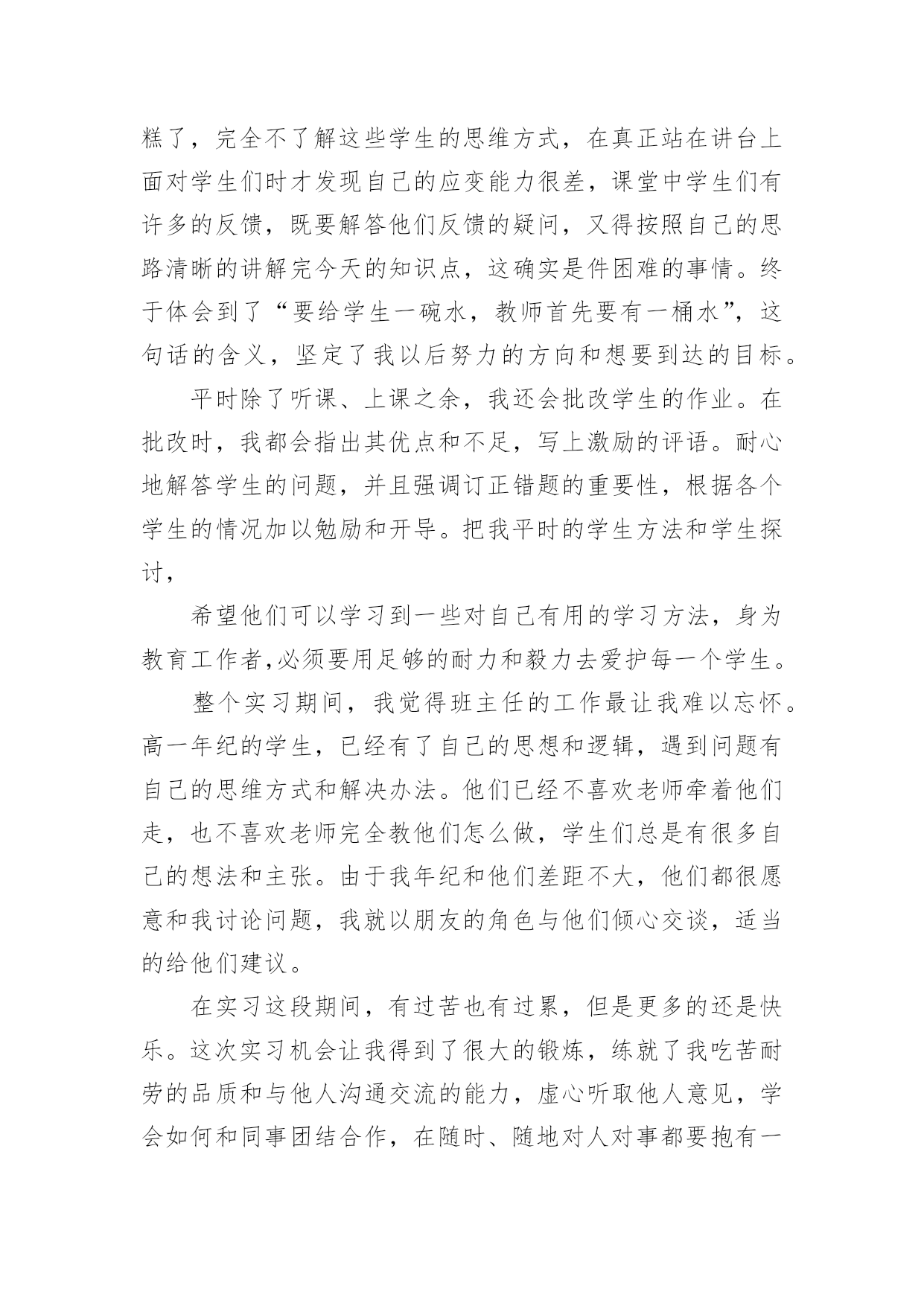 糕了，完全不了解这些学生的思维方式，在真正站在讲台上面对学生们时才发现自己的应变能力很差，课堂中学生们有许多的反馈，既要解答他们反馈的疑问，又得按照自己的思路清晰的讲解完今天的知识点，这确实是件困难的事情。终于体会到了“要给学生一碗水，教师首先要有一桶水”，这句话的含义，坚定了我以后努力的方向和想要到达的目标。

平时除了听课、上课之余，我还会批改学生的作业。在批改时，我都会指出其优点和不足，写上激励的评语。耐心地解答学生的问题，并且强调订正错题的重要性，根据各个学生的情况加以勉励和开导。把我平时的学生方法和学生探讨，

希望他们可以学习到一些对自己有用的学习方法，身为教育工作者,必须要用足够的耐力和毅力去爱护每一个学生。

整个实习期间，我觉得班主任的工作最让我难以忘怀。高一年纪的学生，已经有了自己的思想和逻辑，遇到问题有自己的思维方式和解决办法。他们已经不喜欢老师牵着他们走，也不喜欢老师完全教他们怎么做，学生们总是有很多自己的想法和主张。由于我年纪和他们差距不大，他们都很愿意和我讨论问题，我就以朋友的角色与他们倾心交谈，适当的给他们建议。

在实习这段期间，有过苦也有过累，但是更多的还是快乐。这次实习机会让我得到了很大的锻炼，练就了我吃苦耐劳的品质和与他人沟通交流的能力，虚心听取他人意见，学会如何和同事团结合作，在随时、随地对人对事都要抱有一